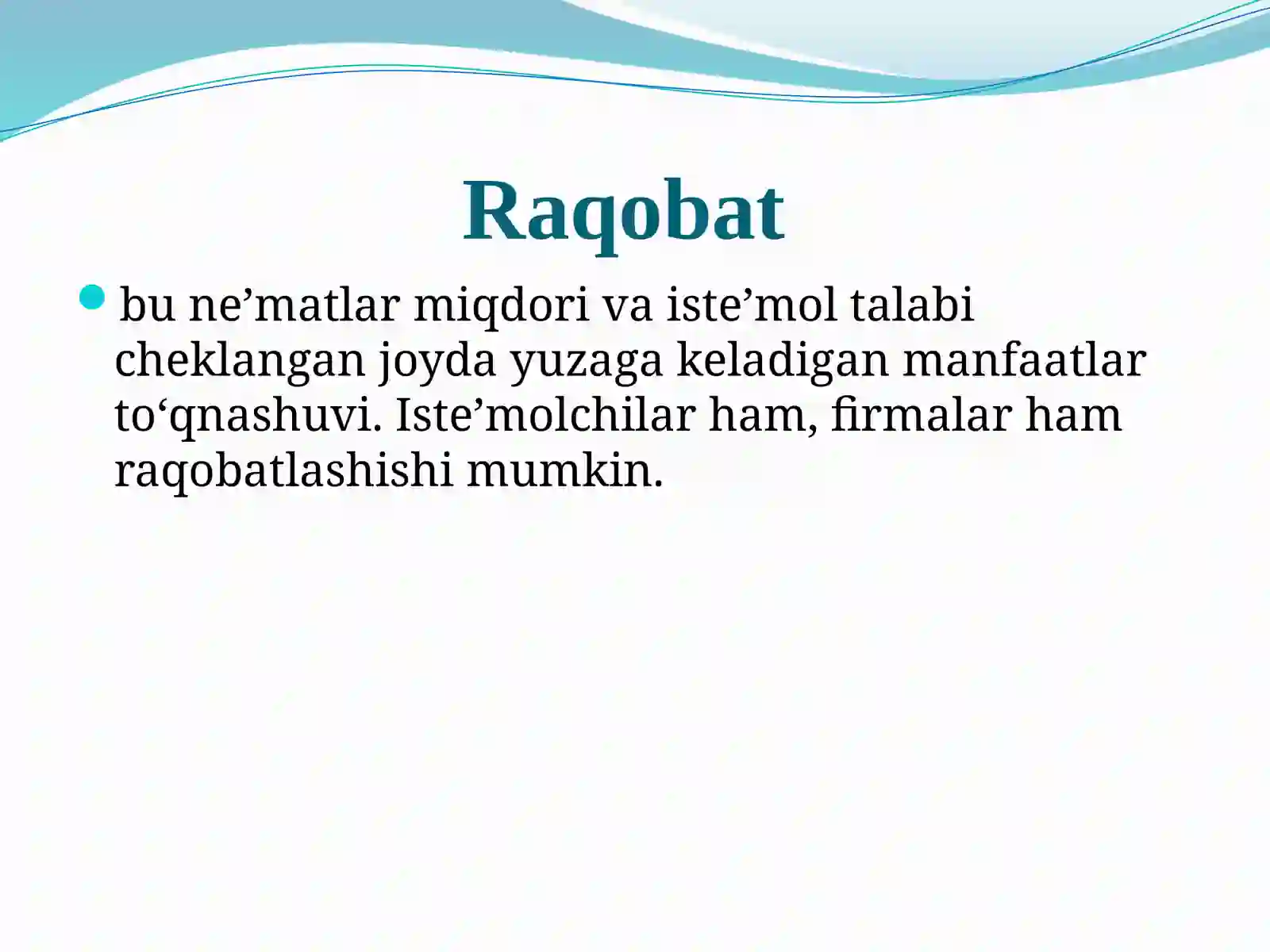 Raqobat

bu ne’matlar miqdori va iste’mol talabi cheklangan joyda yuzaga keladigan manfaatlar to‘qnashuvi. Iste’molchilar ham, firmalar ham raqobatlashishi mumkin.